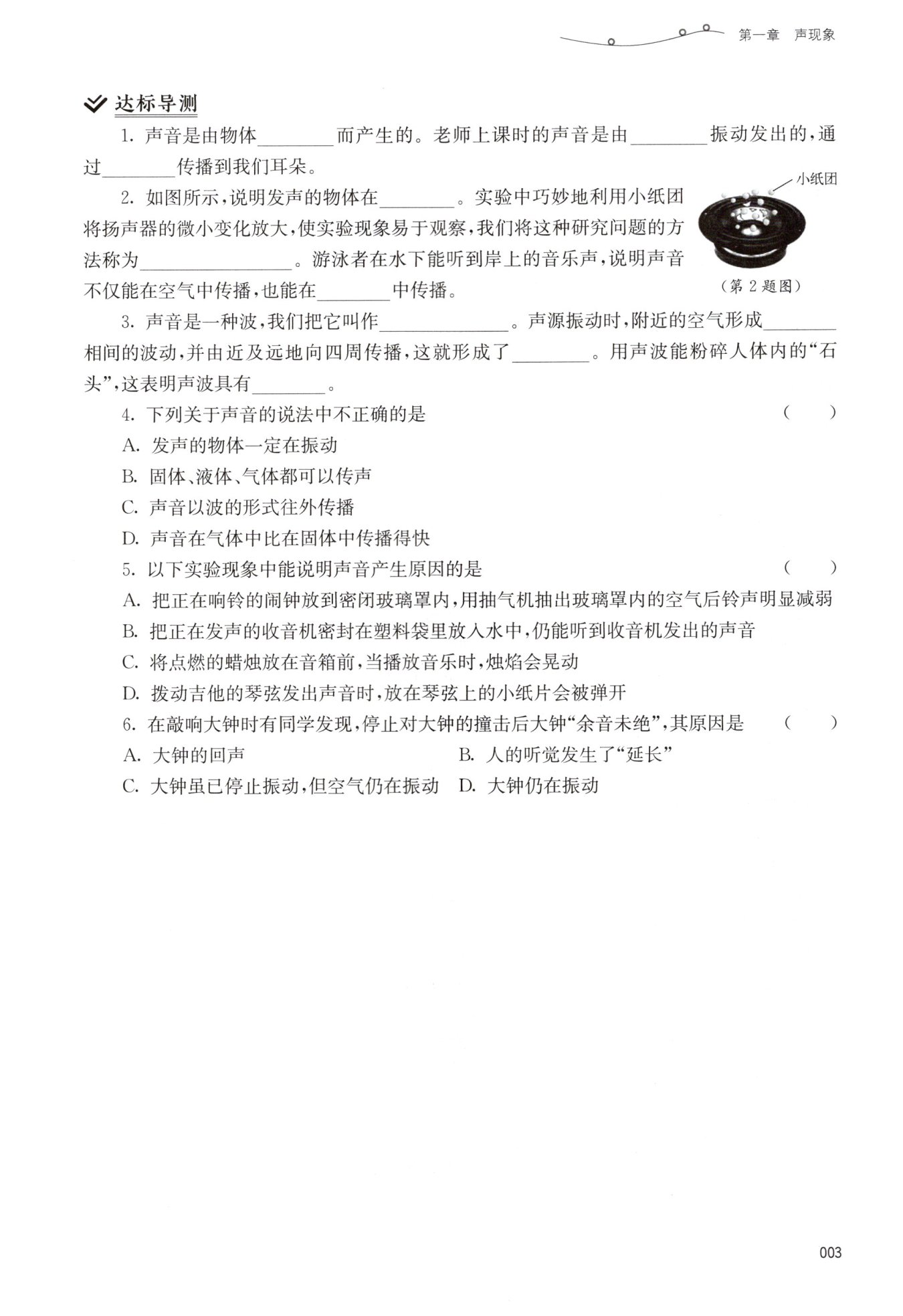 第一章　声现象

达标导测

1. 声音是由物体________而产生的。老师上课时的声音是由________振动发出的，通过________传播到我们耳朵。

2. 如图所示，说明发声的物体在________。实验中巧妙地利用小纸团将扬声器的微小变化放大，使实验现象易于观察，我们将这种研究问题的方法称为________________。游泳者在水下能听到岸上的音乐声，说明声音不仅能在空气中传播，也能在________中传播。

小纸团

（第 2 题图）

3. 声音是一种波，我们把它叫作______________。声源振动时，附近的空气形成________相间的波动，并由近及远地向四周传播，这就形成了________。用声波能粉碎人体内的“石头”，这表明声波具有________。

4. 下列关于声音的说法中不正确的是　（　　）
A. 发声的物体一定在振动
B. 固体、液体、气体都可以传声
C. 声音以波的形式往外传播
D. 声音在气体中比在固体中传播得快

5. 以下实验现象中能说明声音产生原因的是　（　　）
A. 把正在响铃的闹钟放到密闭玻璃罩内，用抽气机抽出玻璃罩内的空气后铃声明显减弱
B. 把正在发声的收音机密封在塑料袋里放入水中，仍能听到收音机发出的声音
C. 将点燃的蜡烛放在音箱前，当播放音乐时，烛焰会晃动
D. 拨动吉他的琴弦发出声音时，放在琴弦上的小纸片会被弹开

6. 在敲响大钟时有同学发现，停止对大钟的撞击后大钟“余音未绝”，其原因是　（　　）
A. 大钟的回声　B. 人的听觉发生了“延长”
C. 大钟虽已停止振动，但空气仍在振动　D. 大钟仍在振动

003